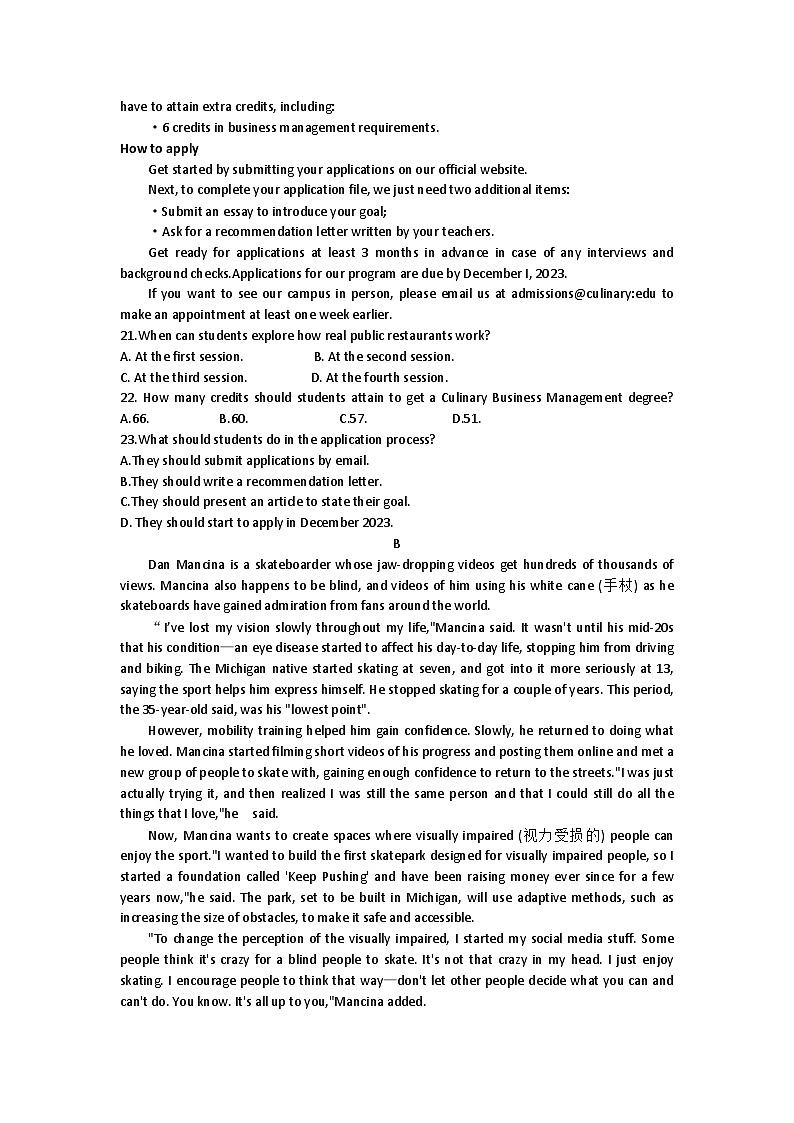 have to attain extra credits, including:

・6 credits in business management requirements.

How to apply

Get started by submitting your applications on our official website.

Next, to complete your application file, we just need two additional items:

・Submit an essay to introduce your goal;

・Ask for a recommendation letter written by your teachers.

Get ready for applications at least 3 months in advance in case of any interviews and background checks.Applications for our program are due by December I, 2023.

If you want to see our campus in person, please email us at admissions@culinary:edu to make an appointment at least one week earlier.

21.When can students explore how real public restaurants work?

A. At the first session. B. At the second session.

C. At the third session. D. At the fourth session.

22. How many credits should students attain to get a Culinary Business Management degree?

A.66. B.60. C.57. D.51.

23.What should students do in the application process?

A.They should submit applications by email.

B.They should write a recommendation letter.

C.They should present an article to state their goal.

D. They should start to apply in December 2023.

B

Dan Mancina is a skateboarder whose jaw-dropping videos get hundreds of thousands of views. Mancina also happens to be blind, and videos of him using his white cane (手杖) as he skateboards have gained admiration from fans around the world.

“ I've lost my vision slowly throughout my life,"Mancina said. It wasn't until his mid-20s that his condition—an eye disease started to affect his day-to-day life, stopping him from driving and biking. The Michigan native started skating at seven, and got into it more seriously at 13, saying the sport helps him express himself. He stopped skating for a couple of years. This period, the 35-year-old said, was his "lowest point".

However, mobility training helped him gain confidence. Slowly, he returned to doing what he loved. Mancina started filming short videos of his progress and posting them online and met a new group of people to skate with, gaining enough confidence to return to the streets."I was just actually trying it, and then realized I was still the same person and that I could still do all the things that I love,"he said.

Now, Mancina wants to create spaces where visually impaired (视力受损的) people can enjoy the sport."I wanted to build the first skatepark designed for visually impaired people, so I started a foundation called 'Keep Pushing' and have been raising money ever since for a few years now,"he said. The park, set to be built in Michigan, will use adaptive methods, such as increasing the size of obstacles, to make it safe and accessible.

"To change the perception of the visually impaired, I started my social media stuff. Some people think it's crazy for a blind people to skate. It's not that crazy in my head. I just enjoy skating. I encourage people to think that way—don't let other people decide what you can and can't do. You know. It's all up to you,"Mancina added.